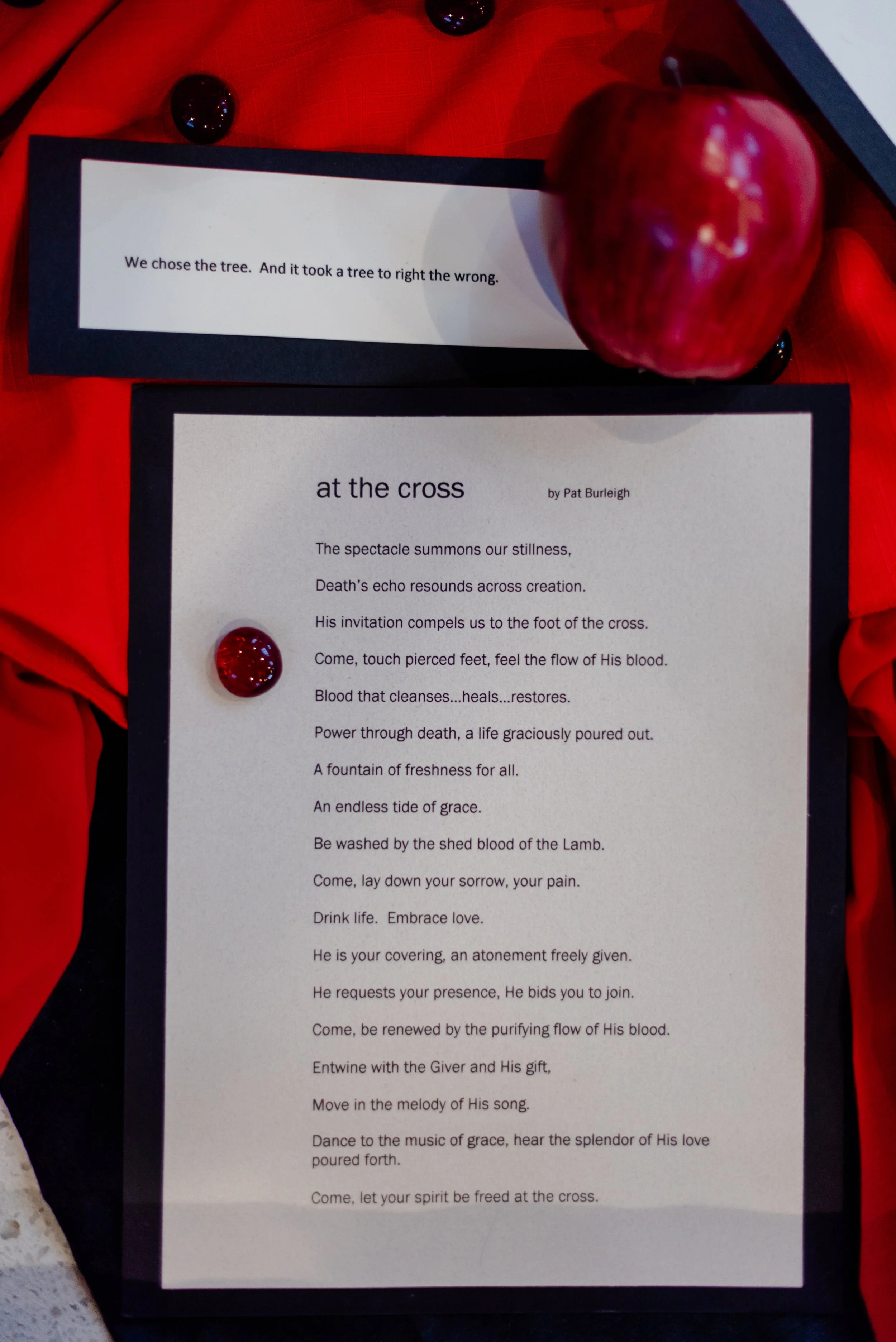 We chose the tree. And it took a tree to right the wrong.

at the cross by Pat Burleigh

The spectacle summons our stillness,

Death's echo resounds across creation.

His invitation compels us to the foot of the cross.

Come, touch pierced feet, feel the flow of His blood.

Blood that cleanses...heals...restores.

Power through death, a life graciously poured out.

A fountain of freshness for all.

An endless tide of grace.

Be washed by the shed blood of the Lamb.

Come, lay down your sorrow, your pain.

Drink life. Embrace love.

He is your covering, an atonement freely given.

He requests your presence, He bids you to join.

Come, be renewed by the purifying flow of His blood.

Entwine with the Giver and His gift,

Move in the melody of His song.

Dance to the music of grace, hear the splendor of His love poured forth.

Come, let your spirit be freed at the cross.